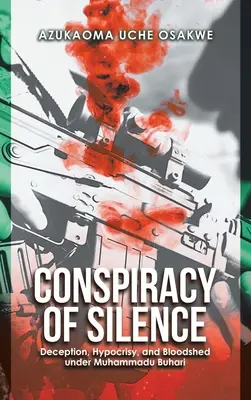 AZUKAOMA UCHE OSAKWE

CONSPIRACY OF SILENCE

Deception, Hypocrisy, and Bloodshed under Muhammadu Buhari